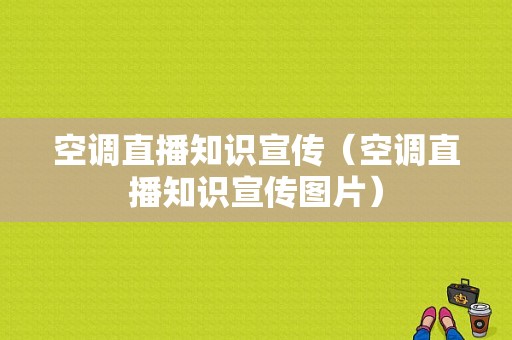 空调直播知识宣传（空调直播知识宣传图片）